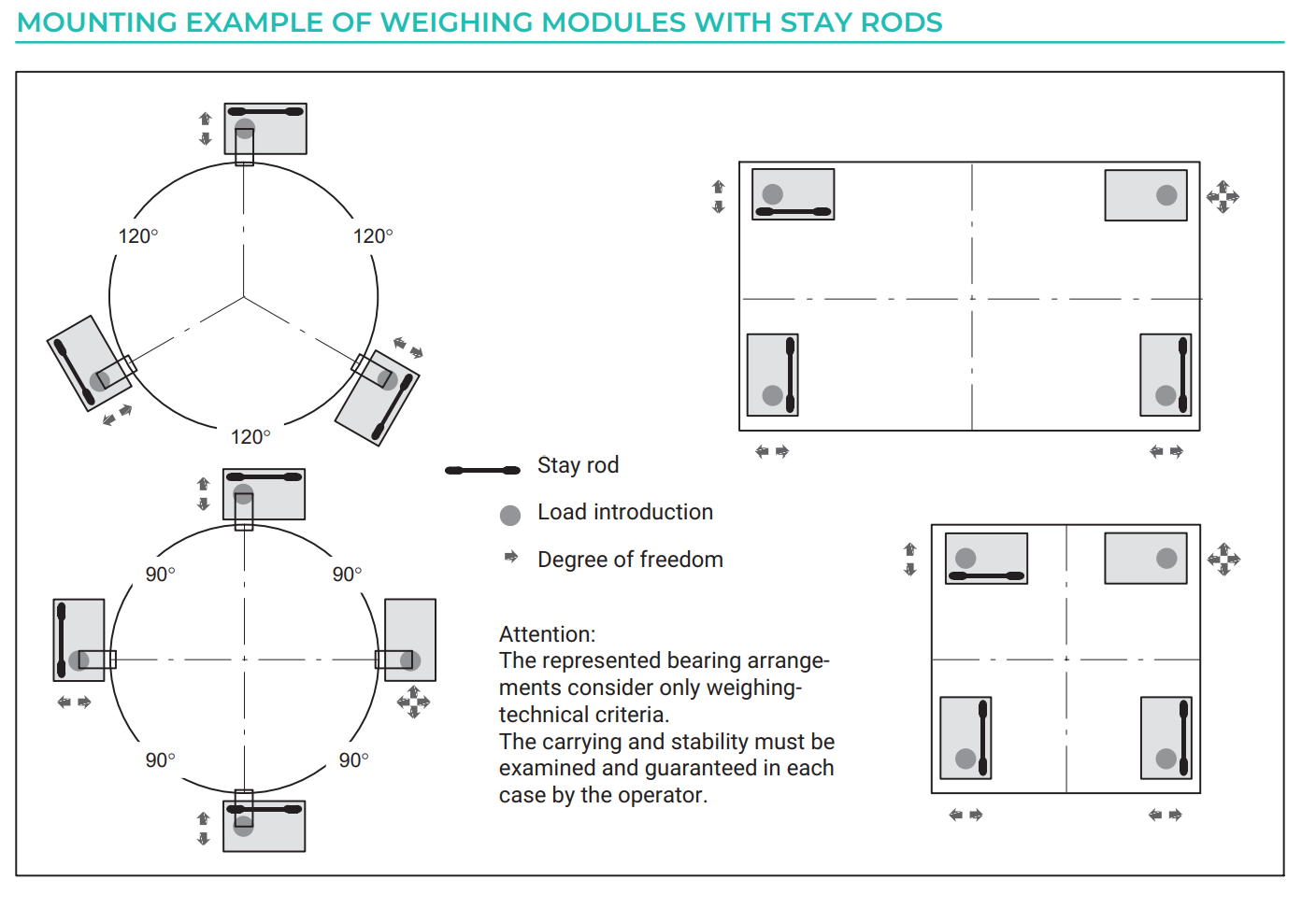 MOUNTING EXAMPLE OF WEIGHING MODULES WITH STAY RODS

120°

120°

120°

90°

90°

90°

90°

Stay rod

Load introduction

Degree of freedom

Attention:
The represented bearing arrangements consider only weighing-technical criteria.
The carrying and stability must be examined and guaranteed in each case by the operator.